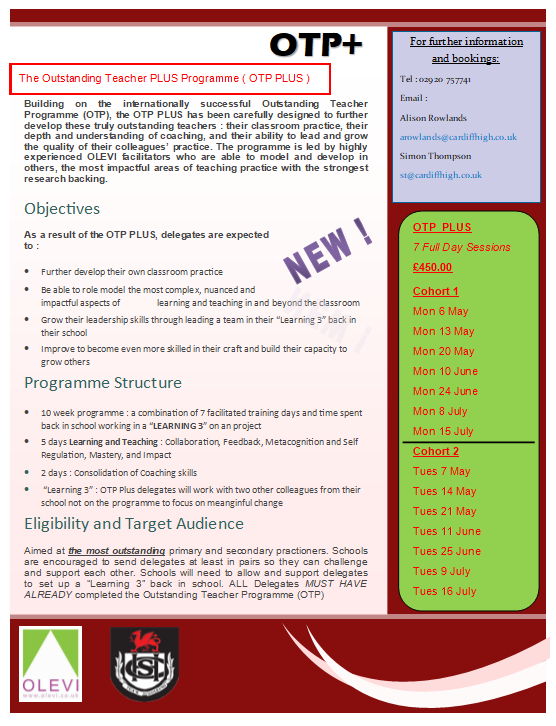 OTP+

The Outstanding Teacher PLUS Programme ( OTP PLUS )

Building on the internationally successful Outstanding Teacher Programme (OTP), the OTP PLUS has been carefully designed to further develop these truly outstanding teachers : their classroom practice, their depth and understanding of coaching, and their ability to lead and grow the quality of their colleagues' practice. The programme is led by highly experienced OLEVI facilitators who are able to model and develop in others, the most impactful areas of teaching practice with the strongest research backing.

Objectives

As a result of the OTP PLUS, delegates are expected to :

NEW !

- Further develop their own classroom practice
- Be able to role model the most complex, nuanced and impactful aspects of learning and teaching in and beyond the classroom
- Grow their leadership skills through leading a team in their "Learning 3" back in their school
- Improve to become even more skilled in their craft and build their capacity to grow others

Programme Structure

- 10 week programme : a combination of 7 facilitated training days and time spent back in school working in a "LEARNING 3" on an project
- 5 days Learning and Teaching : Collaboration, Feedback, Metacognition and Self Regulation, Mastery, and Impact
- 2 days : Consolidation of Coaching skills
- "Learning 3" : OTP Plus delegates will work with two other colleagues from their school not on the programme to focus on meaningful change

Eligibility and Target Audience

Aimed at the most outstanding primary and secondary practioners. Schools are encouraged to send delegates at least in pairs so they can challenge and support each other. Schools will need to allow and support delegates to set up a "Learning 3" back in school. ALL Delegates MUST HAVE ALREADY completed the Outstanding Teacher Programme (OTP)

For further information and bookings:

Tel : 02920 757741

Email :

Alison Rowlands

arowlands@cardiffhigh.co.uk

Simon Thompson

st@cardiffhigh.co.uk

OTP PLUS

7 Full Day Sessions

£450.00

Cohort 1

Mon 6 May

Mon 13 May

Mon 20 May

Mon 10 June

Mon 24 June

Mon 8 July

Mon 15 July

Cohort 2

Tues 7 May

Tues 14 May

Tues 21 May

Tues 11 June

Tues 25 June

Tues 9 July

Tues 16 July

OLEVI
www.olevi.co.uk